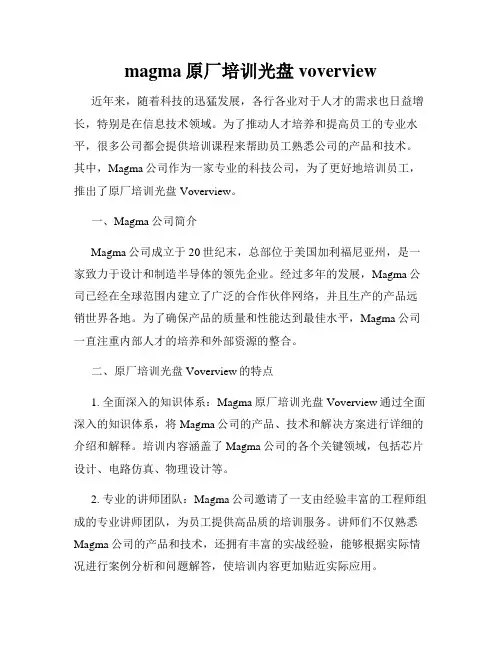 magma 原厂培训光盘 voverview

近年来，随着科技的迅猛发展，各行各业对于人才的需求也日益增长，特别是在信息技术领域。为了推动人才培养和提高员工的专业水平，很多公司都会提供培训课程来帮助员工熟悉公司的产品和技术。其中，Magma 公司作为一家专业的科技公司，为了更好地培训员工，推出了原厂培训光盘 Voverview。

一、Magma 公司简介

Magma 公司成立于 20 世纪末，总部位于美国加利福尼亚州，是一家致力于设计和制造半导体的领先企业。经过多年的发展，Magma 公司已经在全球范围内建立了广泛的合作伙伴网络，并且生产的产品远销世界各地。为了确保产品的质量和性能达到最佳水平，Magma 公司一直注重内部人才的培养和外部资源的整合。

二、原厂培训光盘 Voverview 的特点

1. 全面深入的知识体系：Magma 原厂培训光盘 Voverview 通过全面深入的知识体系，将 Magma 公司的产品、技术和解决方案进行详细的介绍和解释。培训内容涵盖了 Magma 公司的各个关键领域，包括芯片设计、电路仿真、物理设计等。

2. 专业的讲师团队：Magma 公司邀请了一支由经验丰富的工程师组成的专业讲师团队，为员工提供高品质的培训服务。讲师们不仅熟悉 Magma 公司的产品和技术，还拥有丰富的实战经验，能够根据实际情况进行案例分析和问题解答，使培训内容更加贴近实际应用。